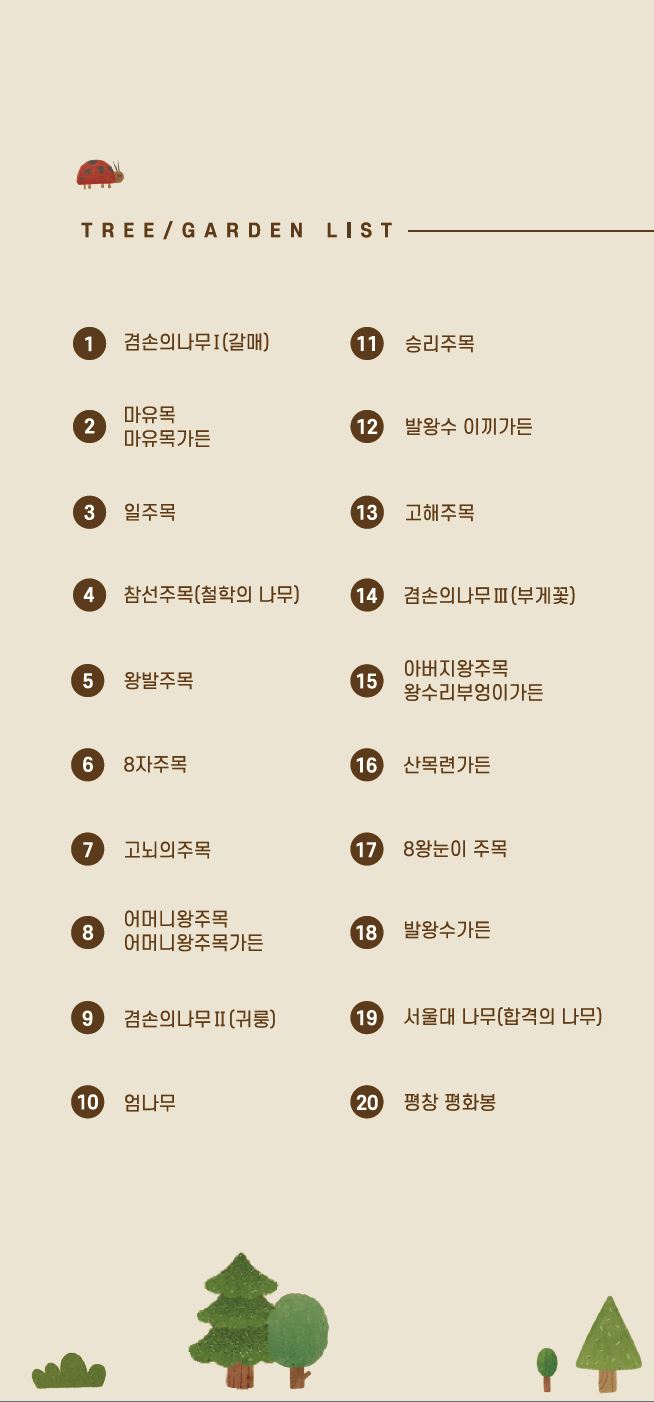 TREE/GARDEN LIST

1 겸손의나무Ⅰ(갈매)

2 마유목
마유목가든

3 일주목

4 참선주목(철학의 나무)

5 왕발주목

6 8자주목

7 고뇌의주목

8 어머니왕주목
어머니왕주목가든

9 겸손의나무Ⅱ(귀룽)

10 엄나무

11 승리주목

12 발왕수 이끼가든

13 고해주목

14 겸손의나무Ⅲ(부게꽃)

15 아버지왕주목
왕수리부엉이가든

16 산목련가든

17 8왕눈이 주목

18 발왕수가든

19 서울대 나무(합격의 나무)

20 평창 평화봉